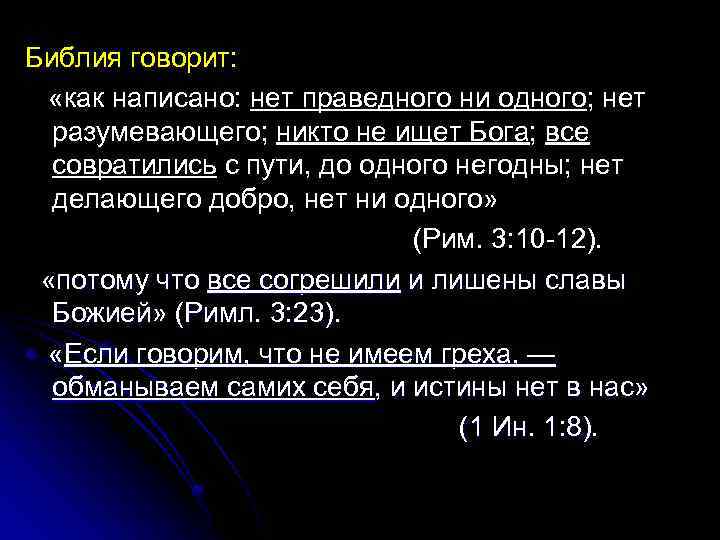 Библия говорит:

«как написано: нет праведного ни одного; нет разумевающего; никто не ищет Бога; все совратились с пути, до одного негодны; нет делающего добро, нет ни одного»

(Рим. 3:10-12).

«потому что все согрешили и лишены славы Божией» (Римл. 3:23).

«Если говорим, что не имеем греха, — обманываем самих себя, и истины нет в нас»

(1 Ин. 1:8).